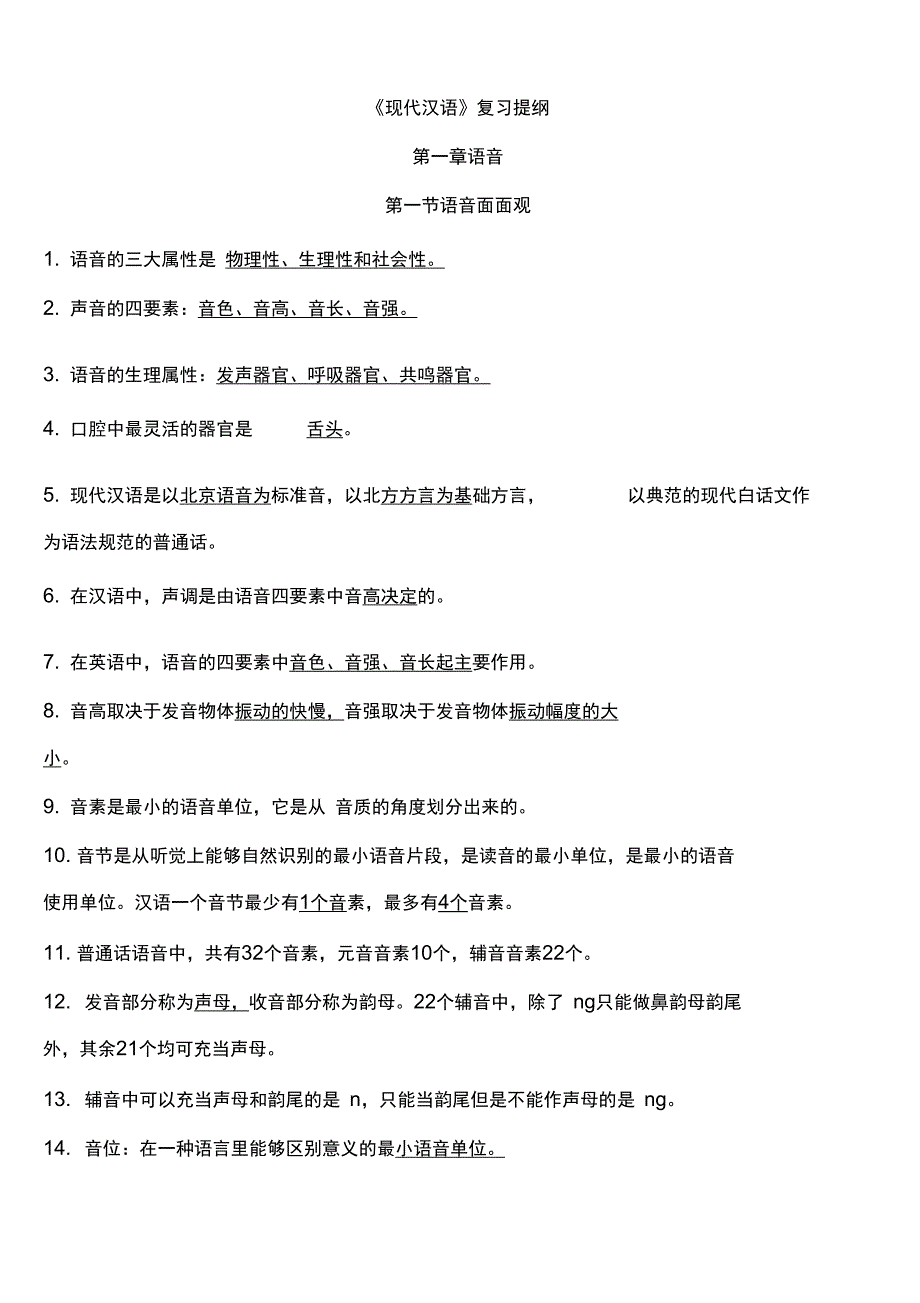 《现代汉语》复习提纲

第一章语音

第一节语音面面观

1. 语音的三大属性是 物理性、生理性和社会性。

2. 声音的四要素：音色、音高、音长、音强。

3. 语音的生理属性：发声器官、呼吸器官、共鸣器官。

4. 口腔中最灵活的器官是 舌头。

5. 现代汉语是以北京语音为标准音，以北方方言为基础方言， 以典范的现代白话文作为语法规范的普通话。

6. 在汉语中，声调是由语音四要素中音高决定的。

7. 在英语中，语音的四要素中音色、音强、音长起主要作用。

8. 音高取决于发音物体振动的快慢，音强取决于发音物体振动幅度的大小。

9. 音素是最小的语音单位，它是从 音质的角度划分出来的。

10. 音节是从听觉上能够自然识别的最小语音片段，是读音的最小单位，是最小的语音使用单位。汉语一个音节最少有1个音素，最多有4个音素。

11. 普通话语音中，共有32个音素，元音音素10个，辅音音素22个。

12. 发音部分称为声母，收音部分称为韵母。22个辅音中，除了 ng只能做鼻韵母韵尾外，其余21个均可充当声母。

13. 辅音中可以充当声母和韵尾的是 n，只能当韵尾但是不能作声母的是 ng。

14. 音位：在一种语言里能够区别意义的最小语音单位。